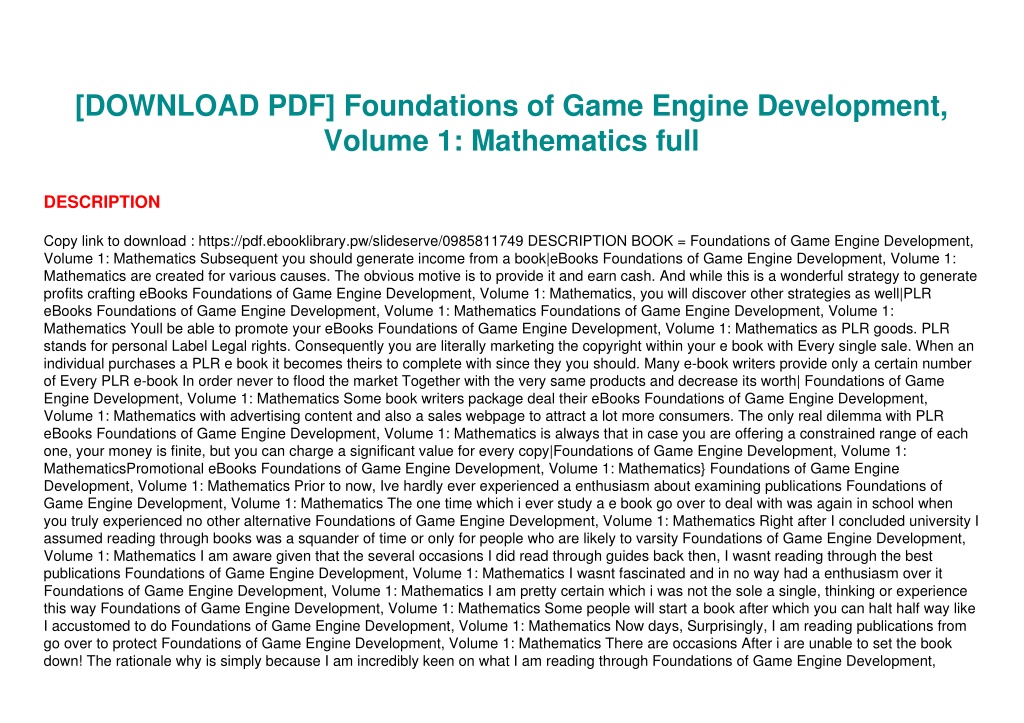 [DOWNLOAD PDF] Foundations of Game Engine Development, Volume 1: Mathematics full

DESCRIPTION

Copy link to download : https://pdf.ebooklibrary.pw/slideserve/0985811749 DESCRIPTION BOOK = Foundations of Game Engine Development, Volume 1: Mathematics Subsequent you should generate income from a book|eBooks Foundations of Game Engine Development, Volume 1: Mathematics are created for various causes. The obvious motive is to provide it and earn cash. And while this is a wonderful strategy to generate profits crafting eBooks Foundations of Game Engine Development, Volume 1: Mathematics, you will discover other strategies as well|PLR eBooks Foundations of Game Engine Development, Volume 1: Mathematics Foundations of Game Engine Development, Volume 1: Mathematics Youll be able to promote your eBooks Foundations of Game Engine Development, Volume 1: Mathematics as PLR goods. PLR stands for personal Label Legal rights. Consequently you are literally marketing the copyright within your e book with Every single sale. When an individual purchases a PLR e book it becomes theirs to complete with since they you should. Many e-book writers provide only a certain number of Every PLR e-book In order never to flood the market Together with the very same products and decrease its worth| Foundations of Game Engine Development, Volume 1: Mathematics Some book writers package deal their eBooks Foundations of Game Engine Development, Volume 1: Mathematics with advertising content and also a sales webpage to attract a lot more consumers. The only real dilemma with PLR eBooks Foundations of Game Engine Development, Volume 1: Mathematics is always that in case you are offering a constrained range of each one, your money is finite, but you can charge a significant value for every copy|Foundations of Game Engine Development, Volume 1: MathematicsPromotional eBooks Foundations of Game Engine Development, Volume 1: Mathematics} Foundations of Game Engine Development, Volume 1: Mathematics Prior to now, Ive hardly ever experienced a enthusiasm about examining publications Foundations of Game Engine Development, Volume 1: Mathematics The one time which i ever study a e book go over to deal with was again in school when you truly experienced no other alternative Foundations of Game Engine Development, Volume 1: Mathematics Right after I concluded university I assumed reading through books was a squander of time or only for people who are likely to varsity Foundations of Game Engine Development, Volume 1: Mathematics I am aware given that the several occasions I did read through guides back then, I wasnt reading through the best publications Foundations of Game Engine Development, Volume 1: Mathematics I wasnt fascinated and in no way had a enthusiasm over it Foundations of Game Engine Development, Volume 1: Mathematics I am pretty certain which i was not the sole a single, thinking or experience this way Foundations of Game Engine Development, Volume 1: Mathematics Some people will start a book after which you can halt half way like I accustomed to do Foundations of Game Engine Development, Volume 1: Mathematics Now days, Surprisingly, I am reading publications from go over to protect Foundations of Game Engine Development, Volume 1: Mathematics There are occasions After i are unable to set the book down! The rationale why is simply because I am incredibly keen on what I am reading through Foundations of Game Engine Development,